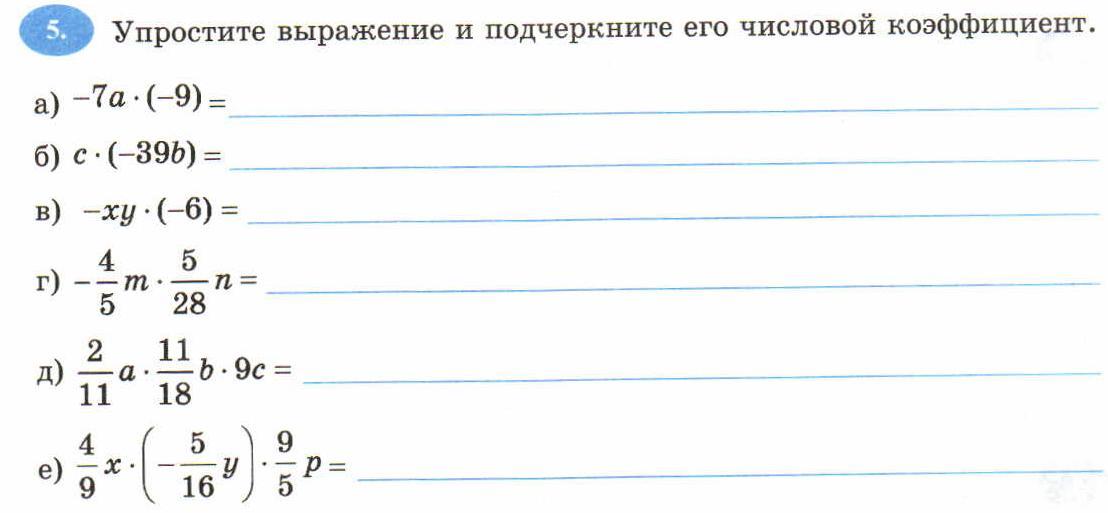 5. Упростите выражение и подчеркните его числовой коэффициент.

а) $-7a \cdot (-9) =$ ____

б) $c \cdot (-39b) =$ ____

в) $-xy \cdot (-6) =$ ____

г) $-\frac{4}{5}m \cdot \frac{5}{28}n =$ ____

д) $\frac{2}{11}a \cdot \frac{11}{18}b \cdot 9c =$ ____

е) $\frac{4}{9}x \cdot \left(-\frac{5}{16}y\right) \cdot \frac{9}{5}p =$ ____